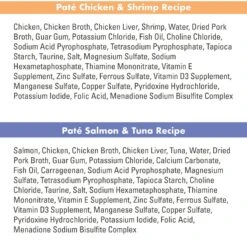 Paté Chicken & Shrimp Recipe

Chicken, Chicken Broth, Chicken Liver, Shrimp, Water, Dried Pork Broth, Guar Gum, Potassium Chloride, Fish Oil, Choline Chloride, Sodium Acid Pyrophosphate, Tetrasodium Pyrophosphate, Tapioca Starch, Taurine, Salt, Magnesium Sulfate, Sodium Hexametaphosphate, Thiamine Mononitrate, Vitamin E Supplement, Zinc Sulfate, Ferrous Sulfate, Vitamin D3 Supplement, Manganese Sulfate, Copper Sulfate, Pyridoxine Hydrochloride, Potassium Iodide, Folic Acid, Menadione Sodium Bisulfite Complex

Paté Salmon & Tuna Recipe

Salmon, Chicken, Chicken Broth, Chicken Liver, Tuna, Water, Dried Pork Broth, Guar Gum, Potassium Chloride, Calcium Carbonate, Fish Oil, Carrageenan, Sodium Acid Pyrophosphate, Magnesium Sulfate, Tetrasodium Pyrophosphate, Tapioca Starch, Choline Chloride, Taurine, Salt, Sodium Hexametaphosphate, Thiamine Mononitrate, Vitamin E Supplement, Zinc Sulfate, Ferrous Sulfate, Vitamin D3 Supplement, Manganese Sulfate, Copper Sulfate, Pyridoxine Hydrochloride, Potassium Iodide, Folic Acid, Menadione Sodium Bisulfite Complex